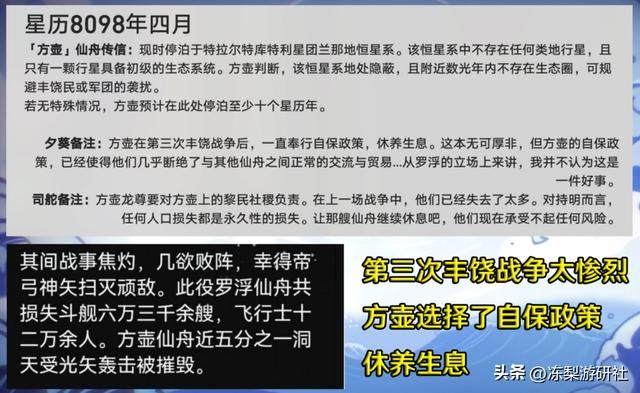 星历8098年四月

「方壶」仙舟传信：现时停泊于特拉尔特库特利星团兰那地恒星系。该恒星系中不存在任何类地行星，且只有一颗行星具备初级的生态系统。方壶判断，该恒星系地处隐蔽，且附近数光年内不存在生态圈，可规避丰饶民或军团的袭扰。
若无特殊情况，方壶预计在此处停泊至少十个星历年。

夕葵备注：方壶在第三次丰饶战争后，一直奉行自保政策，休养生息。这本无可厚非，但方壶的自保政策，已经使得他们几乎断绝了与其他仙舟之间正常的交流与贸易...从罗浮的立场上来讲，我并不认为这是一件好事。

司舵备注：方壶龙尊要对方壶上的黎民社稷负责。在上一场战争中，他们已经失去了太多。对持明而言，任何人口损失都是永久性的损失。让那艘仙舟继续休息吧，他们现在承受不起任何风险。

其间战事焦灼，几欲败阵，幸得帝弓神矢扫灭顽敌。此役罗浮仙舟共损失斗舰六万三千余艘，飞行士十二万余人。方壶仙舟近五分之一洞天受光矢轰击被摧毁。

第三次丰饶战争太惨烈
方壶选择了自保政策
休养生息

头条 @冻梨游研社